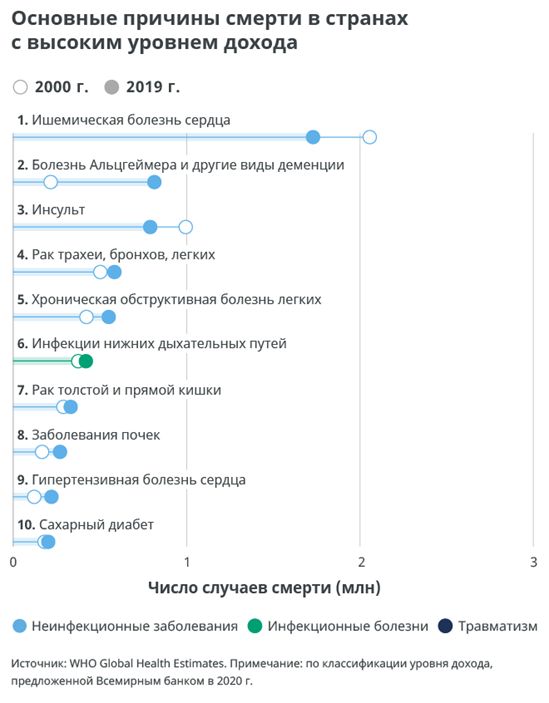 Основные причины смерти в странах с высоким уровнем дохода

2000 г. 2019 г.

1. Ишемическая болезнь сердца

2. Болезнь Альцгеймера и другие виды деменции

3. Инсульт

4. Рак трахеи, бронхов, легких

5. Хроническая обструктивная болезнь легких

6. Инфекции нижних дыхательных путей

7. Рак толстой и прямой кишки

8. Заболевания почек

9. Гипертензивная болезнь сердца

10. Сахарный диабет

0 1 2 3

Число случаев смерти (млн)

Неинфекционные заболевания Инфекционные болезни Травматизм

Источник: WHO Global Health Estimates. Примечание: по классификации уровня дохода, предложенной Всемирным банком в 2020 г.